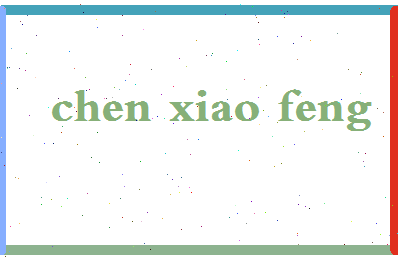 chen xiao feng